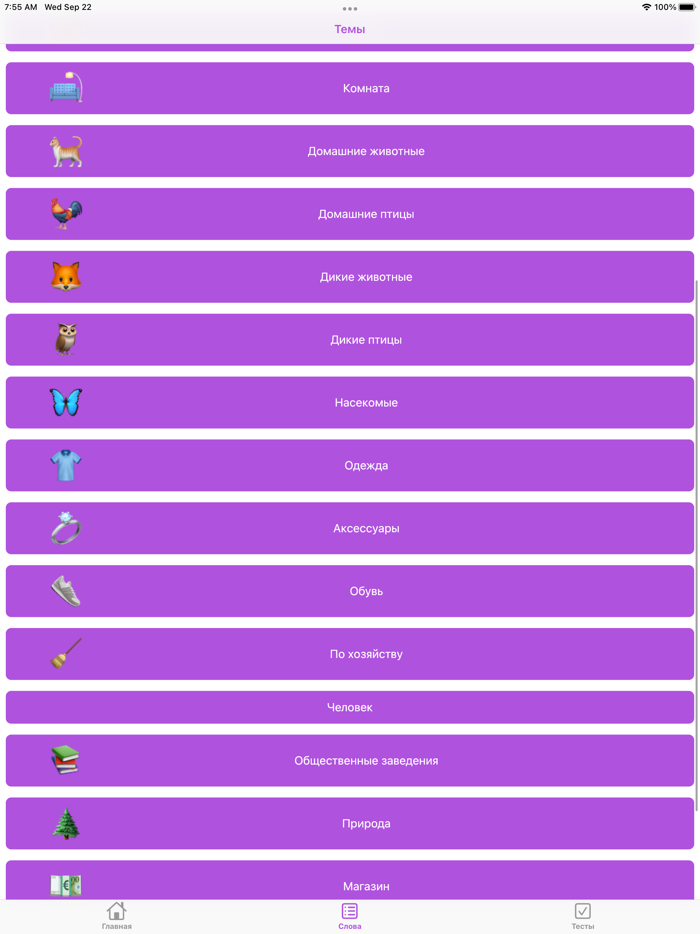 7:55 AM Wed Sep 22
100%

Темы

Комната

Домашние животные

Домашние птицы

Дикие животные

Дикие птицы

Насекомые

Одежда

Аксессуары

Обувь

По хозяйству

Человек

Общественные заведения

Природа

Магазин

Главная
Слова
Тесты